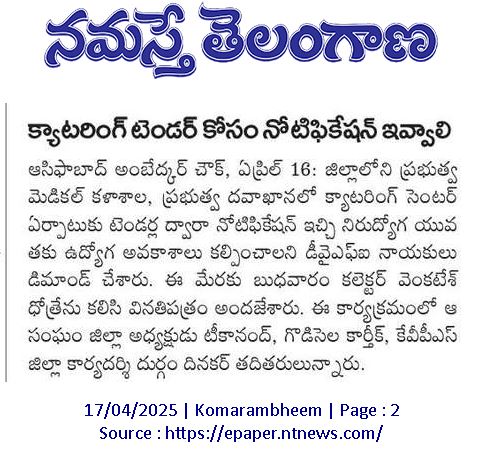 నమస్తే తెలంగాణ

క్యాటరింగ్ టెండర్ కోసం నోటిఫికేషన్ ఇవ్వాలి

ఆసిఫాబాద్ అంబేద్కర్ చౌక్, ఏప్రిల్ 16: జిల్లాలోని ప్రభుత్వ మెడికల్ కళాశాల, ప్రభుత్వ దవాఖానలో క్యాటరింగ్ సెంటర్ ఏర్పాటుకు టెండర్ల ద్వారా నోటిఫికేషన్ ఇచ్చి నిరుద్యోగ యువతకు ఉద్యోగ అవకాశాలు కల్పించాలని డీవైఎఫ్ఐ నాయకులు డిమాండ్ చేశారు. ఈ మేరకు బుధవారం కలెక్టర్ వెంకటేశ్ ధోత్రేను కలిసి వినతిపత్రం అందజేశారు. ఈ కార్యక్రమంలో ఆ సంఘం జిల్లా అధ్యక్షుడు టీకానంద్, గొడిసెల కార్తీక్, కేవీపీఎస్ జిల్లా కార్యదర్శి దుర్గం దినకర్ తదితరులున్నారు.

17/04/2025 | Komarambheem | Page : 2
Source : https://epaper.ntnews.com/